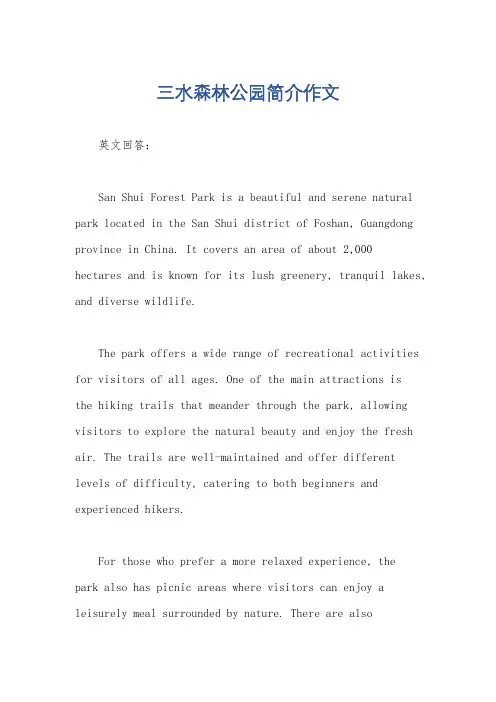 三水森林公园简介作文

英文回答：

San Shui Forest Park is a beautiful and serene natural park located in the San Shui district of Foshan, Guangdong province in China. It covers an area of about 2,000 hectares and is known for its lush greenery, tranquil lakes, and diverse wildlife.

The park offers a wide range of recreational activities for visitors of all ages. One of the main attractions is the hiking trails that meander through the park, allowing visitors to explore the natural beauty and enjoy the fresh air. The trails are well-maintained and offer different levels of difficulty, catering to both beginners and experienced hikers.

For those who prefer a more relaxed experience, the park also has picnic areas where visitors can enjoy a leisurely meal surrounded by nature. There are also